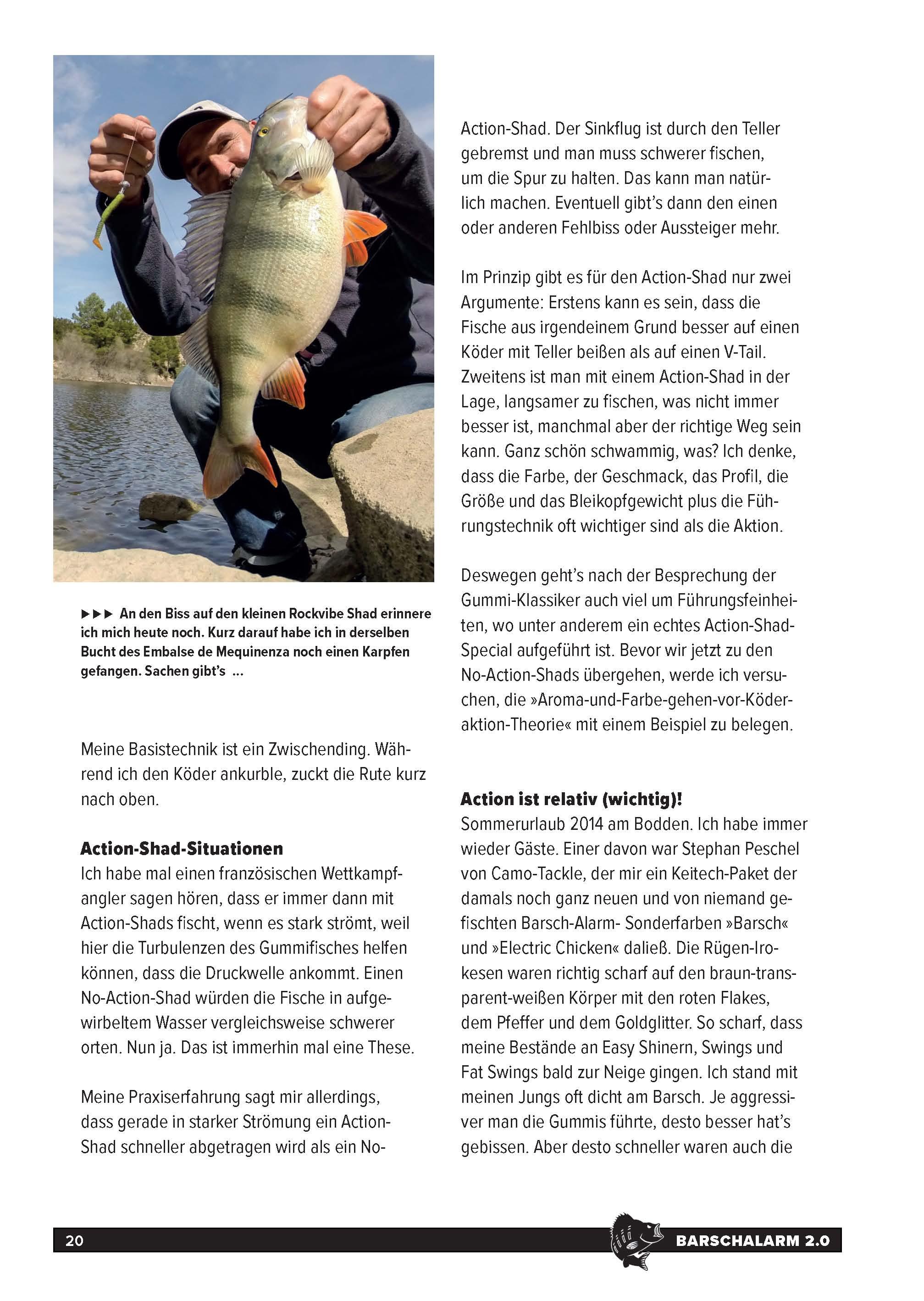 ▶▶▶ An den Biss auf den kleinen Rockvibe Shad erinnere ich mich heute noch. Kurz darauf habe ich in derselben Bucht des Embalse de Mequinenza noch einen Karpfen gefangen. Sachen gibt's ...

Meine Basistechnik ist ein Zwischending. Während ich den Köder ankurble, zuckt die Rute kurz nach oben.

**Action-Shad-Situationen**
Ich habe mal einen französischen Wettkampfangler sagen hören, dass er immer dann mit Action-Shads fischt, wenn es stark strömt, weil hier die Turbulenzen des Gummifisches helfen können, dass die Druckwelle ankommt. Einen No-Action-Shad würden die Fische in aufgewirbeltem Wasser vergleichsweise schwerer orten. Nun ja. Das ist immerhin mal eine These.

Meine Praxiserfahrung sagt mir allerdings, dass gerade in starker Strömung ein Action-Shad schneller abgetragen wird als ein No-Action-Shad. Der Sinkflug ist durch den Teller gebremst und man muss schwerer fischen, um die Spur zu halten. Das kann man natürlich machen. Eventuell gibt's dann den einen oder anderen Fehlbiss oder Aussteiger mehr.

Im Prinzip gibt es für den Action-Shad nur zwei Argumente: Erstens kann es sein, dass die Fische aus irgendeinem Grund besser auf einen Köder mit Teller beißen als auf einen V-Tail. Zweitens ist man mit einem Action-Shad in der Lage, langsamer zu fischen, was nicht immer besser ist, manchmal aber der richtige Weg sein kann. Ganz schön schwammig, was? Ich denke, dass die Farbe, der Geschmack, das Profil, die Größe und das Bleikopfgewicht plus die Führungstechnik oft wichtiger sind als die Aktion.

Deswegen geht's nach der Besprechung der Gummi-Klassiker auch viel um Führungsfeinheiten, wo unter anderem ein echtes Action-Shad-Special aufgeführt ist. Bevor wir jetzt zu den No-Action-Shads übergehen, werde ich versuchen, die »Aroma-und-Farbe-gehen-vor-Köderaktion-Theorie« mit einem Beispiel zu belegen.

**Action ist relativ (wichtig)!**
Sommerurlaub 2014 am Bodden. Ich habe immer wieder Gäste. Einer davon war Stephan Peschel von Camo-Tackle, der mir ein Keitech-Paket der damals noch ganz neuen und von niemand gefischten Barsch-Alarm- Sonderfarben »Barsch« und »Electric Chicken« daließ. Die Rügen-Irokesen waren richtig scharf auf den braun-transparent-weißen Körper mit den roten Flakes, dem Pfeffer und dem Goldglitter. So scharf, dass meine Bestände an Easy Shinern, Swings und Fat Swings bald zur Neige gingen. Ich stand mit meinen Jungs oft dicht am Barsch. Je aggressiver man die Gummis führte, desto besser hat's gebissen. Aber desto schneller waren auch die

20 BARSCHALARM 2.0